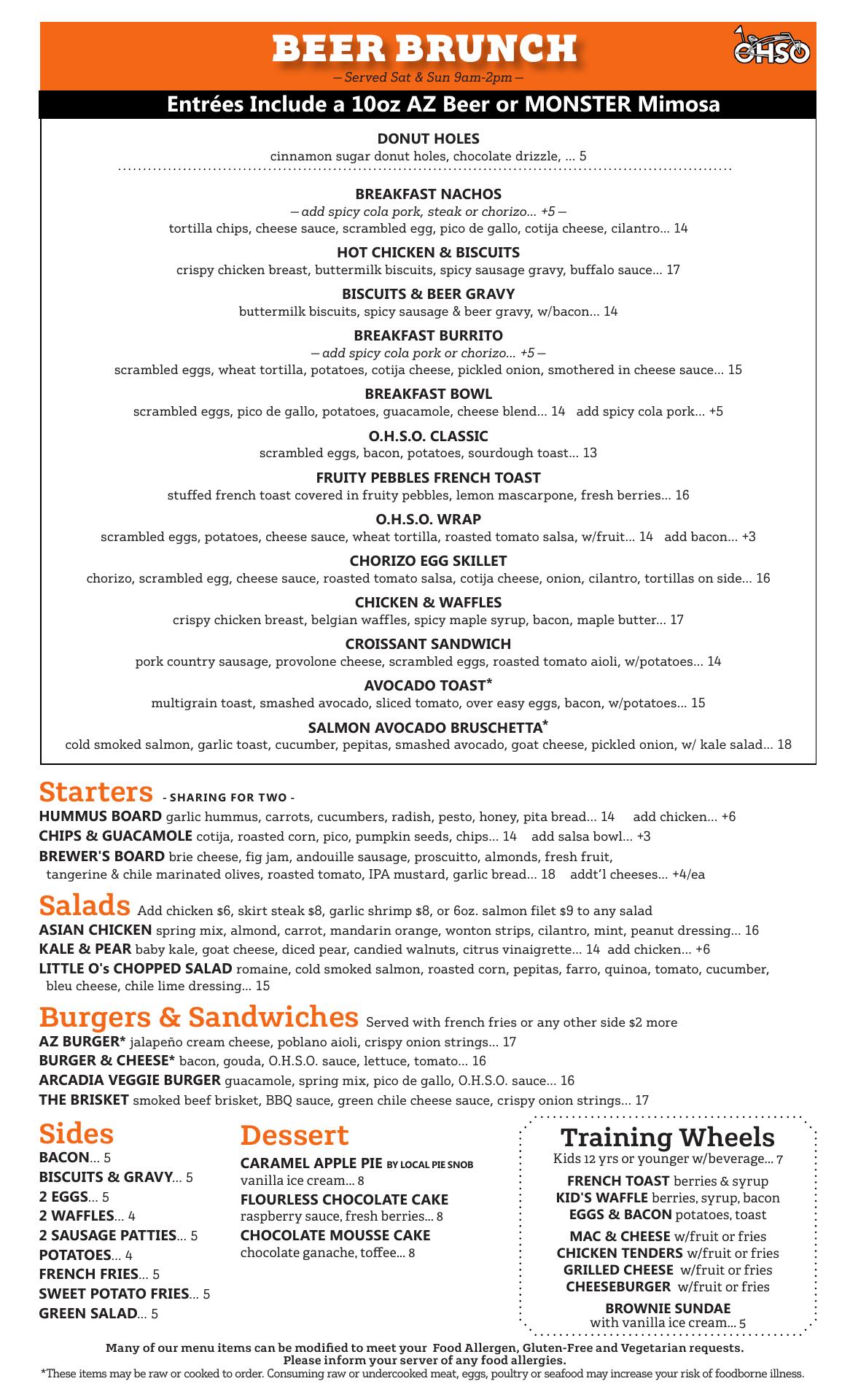 BEER BRUNCH

OHSO

— Served Sat & Sun 9am-2pm —

Entrées Include a 10oz AZ Beer or MONSTER Mimosa

DONUT HOLES
cinnamon sugar donut holes, chocolate drizzle, ... 5

BREAKFAST NACHOS
— add spicy cola pork, steak or chorizo... +5 —
tortilla chips, cheese sauce, scrambled egg, pico de gallo, cotija cheese, cilantro... 14

HOT CHICKEN & BISCUITS
crispy chicken breast, buttermilk biscuits, spicy sausage gravy, buffalo sauce... 17

BISCUITS & BEER GRAVY
buttermilk biscuits, spicy sausage & beer gravy, w/bacon... 14

BREAKFAST BURRITO
— add spicy cola pork or chorizo... +5 —
scrambled eggs, wheat tortilla, potatoes, cotija cheese, pickled onion, smothered in cheese sauce... 15

BREAKFAST BOWL
scrambled eggs, pico de gallo, potatoes, guacamole, cheese blend... 14 add spicy cola pork... +5

O.H.S.O. CLASSIC
scrambled eggs, bacon, potatoes, sourdough toast... 13

FRUITY PEBBLES FRENCH TOAST
stuffed french toast covered in fruity pebbles, lemon mascarpone, fresh berries... 16

O.H.S.O. WRAP
scrambled eggs, potatoes, cheese sauce, wheat tortilla, roasted tomato salsa, w/fruit... 14 add bacon... +3

CHORIZO EGG SKILLET
chorizo, scrambled egg, cheese sauce, roasted tomato salsa, cotija cheese, onion, cilantro, tortillas on side... 16

CHICKEN & WAFFLES
crispy chicken breast, belgian waffles, spicy maple syrup, bacon, maple butter... 17

CROISSANT SANDWICH
pork country sausage, provolone cheese, scrambled eggs, roasted tomato aioli, w/potatoes... 14

AVOCADO TOAST*
multigrain toast, smashed avocado, sliced tomato, over easy eggs, bacon, w/potatoes... 15

SALMON AVOCADO BRUSCHETTA*
cold smoked salmon, garlic toast, cucumber, pepitas, smashed avocado, goat cheese, pickled onion, w/ kale salad... 18

Starters - SHARING FOR TWO -
HUMMUS BOARD garlic hummus, carrots, cucumbers, radish, pesto, honey, pita bread... 14 add chicken... +6
CHIPS & GUACAMOLE cotija, roasted corn, pico, pumpkin seeds, chips... 14 add salsa bowl... +3
BREWER'S BOARD brie cheese, fig jam, andouille sausage, proscuitto, almonds, fresh fruit, tangerine & chile marinated olives, roasted tomato, IPA mustard, garlic bread... 18 addt'l cheeses... +4/ea

Salads Add chicken $6, skirt steak $8, garlic shrimp $8, or 6oz. salmon filet $9 to any salad
ASIAN CHICKEN spring mix, almond, carrot, mandarin orange, wonton strips, cilantro, mint, peanut dressing... 16
KALE & PEAR baby kale, goat cheese, diced pear, candied walnuts, citrus vinaigrette... 14 add chicken... +6
LITTLE O's CHOPPED SALAD romaine, cold smoked salmon, roasted corn, pepitas, farro, quinoa, tomato, cucumber, bleu cheese, chile lime dressing... 15

Burgers & Sandwiches Served with french fries or any other side $2 more
AZ BURGER* jalapeño cream cheese, poblano aioli, crispy onion strings... 17
BURGER & CHEESE* bacon, gouda, O.H.S.O. sauce, lettuce, tomato... 16
ARCADIA VEGGIE BURGER guacamole, spring mix, pico de gallo, O.H.S.O. sauce... 16
THE BRISKET smoked beef brisket, BBQ sauce, green chile cheese sauce, crispy onion strings... 17

Sides
BACON... 5
BISCUITS & GRAVY... 5
2 EGGS... 5
2 WAFFLES... 4
2 SAUSAGE PATTIES... 5
POTATOES... 4
FRENCH FRIES... 5
SWEET POTATO FRIES... 5
GREEN SALAD... 5

Dessert
CARAMEL APPLE PIE BY LOCAL PIE SNOB
vanilla ice cream... 8
FLOURLESS CHOCOLATE CAKE
raspberry sauce, fresh berries... 8
CHOCOLATE MOUSSE CAKE
chocolate ganache, toffee... 8

Training Wheels
Kids 12 yrs or younger w/beverage... 7
FRENCH TOAST berries & syrup
KID'S WAFFLE berries, syrup, bacon
EGGS & BACON potatoes, toast
MAC & CHEESE w/fruit or fries
CHICKEN TENDERS w/fruit or fries
GRILLED CHEESE w/fruit or fries
CHEESEBURGER w/fruit or fries
BROWNIE SUNDAE
with vanilla ice cream... 5

Many of our menu items can be modified to meet your Food Allergen, Gluten-Free and Vegetarian requests.
Please inform your server of any food allergies.
*These items may be raw or cooked to order. Consuming raw or undercooked meat, eggs, poultry or seafood may increase your risk of foodborne illness.